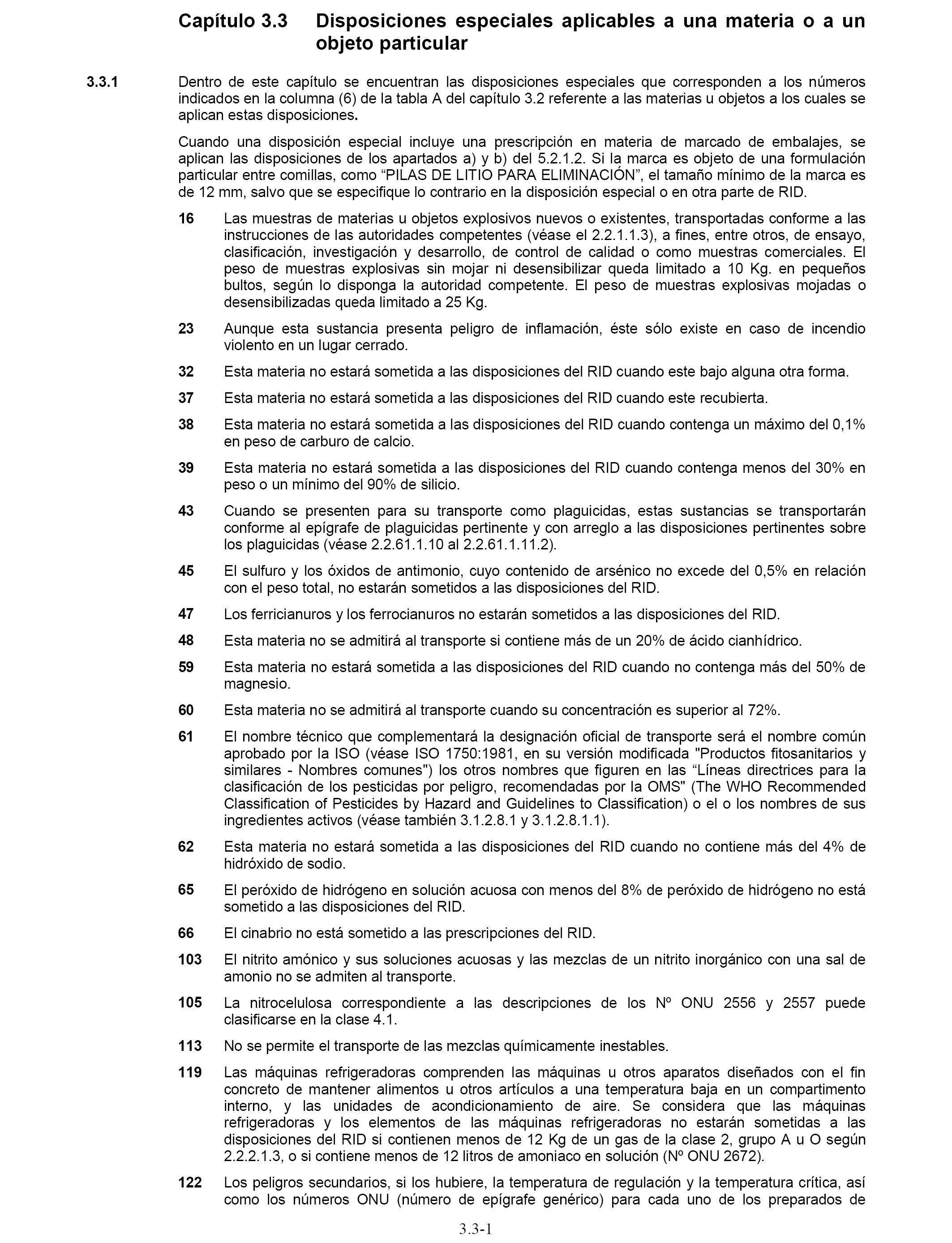 Capítulo 3.3 Disposiciones especiales aplicables a una materia o a un objeto particular

3.3.1 Dentro de este capítulo se encuentran las disposiciones especiales que corresponden a los números indicados en la columna (6) de la tabla A del capítulo 3.2 referente a las materias u objetos a los cuales se aplican estas disposiciones.

Cuando una disposición especial incluye una prescripción en materia de marcado de embalajes, se aplican las disposiciones de los apartados a) y b) del 5.2.1.2. Si la marca es objeto de una formulación particular entre comillas, como “PILAS DE LITIO PARA ELIMINACIÓN”, el tamaño mínimo de la marca es de 12 mm, salvo que se especifique lo contrario en la disposición especial o en otra parte de RID.

16 Las muestras de materias u objetos explosivos nuevos o existentes, transportadas conforme a las instrucciones de las autoridades competentes (véase el 2.2.1.1.3), a fines, entre otros, de ensayo, clasificación, investigación y desarrollo, de control de calidad o como muestras comerciales. El peso de muestras explosivas sin mojar ni desensibilizar queda limitado a 10 Kg. en pequeños bultos, según lo disponga la autoridad competente. El peso de muestras explosivas mojadas o desensibilizadas queda limitado a 25 Kg.

23 Aunque esta sustancia presenta peligro de inflamación, éste sólo existe en caso de incendio violento en un lugar cerrado.

32 Esta materia no estará sometida a las disposiciones del RID cuando este bajo alguna otra forma.

37 Esta materia no estará sometida a las disposiciones del RID cuando este recubierta.

38 Esta materia no estará sometida a las disposiciones del RID cuando contenga un máximo del 0,1% en peso de carburo de calcio.

39 Esta materia no estará sometida a las disposiciones del RID cuando contenga menos del 30% en peso o un mínimo del 90% de silicio.

43 Cuando se presenten para su transporte como plaguicidas, estas sustancias se transportarán conforme al epígrafe de plaguicidas pertinente y con arreglo a las disposiciones pertinentes sobre los plaguicidas (véase 2.2.61.1.10 al 2.2.61.1.11.2).

45 El sulfuro y los óxidos de antimonio, cuyo contenido de arsénico no excede del 0,5% en relación con el peso total, no estarán sometidos a las disposiciones del RID.

47 Los ferricianuros y los ferrocianuros no estarán sometidos a las disposiciones del RID.

48 Esta materia no se admitirá al transporte si contiene más de un 20% de ácido cianhídrico.

59 Esta materia no estará sometida a las disposiciones del RID cuando no contenga más del 50% de magnesio.

60 Esta materia no se admitirá al transporte cuando su concentración es superior al 72%.

61 El nombre técnico que complementará la designación oficial de transporte será el nombre común aprobado por la ISO (véase ISO 1750:1981, en su versión modificada "Productos fitosanitarios y similares - Nombres comunes") los otros nombres que figuren en las “Líneas directrices para la clasificación de los pesticidas por peligro, recomendadas por la OMS" (The WHO Recommended Classification of Pesticides by Hazard and Guidelines to Classification) o el o los nombres de sus ingredientes activos (véase también 3.1.2.8.1 y 3.1.2.8.1.1).

62 Esta materia no estará sometida a las disposiciones del RID cuando no contiene más del 4% de hidróxido de sodio.

65 El peróxido de hidrógeno en solución acuosa con menos del 8% de peróxido de hidrógeno no está sometido a las disposiciones del RID.

66 El cinabrio no está sometido a las prescripciones del RID.

103 El nitrito amónico y sus soluciones acuosas y las mezclas de un nitrito inorgánico con una sal de amonio no se admiten al transporte.

105 La nitrocelulosa correspondiente a las descripciones de los Nº ONU 2556 y 2557 puede clasificarse en la clase 4.1.

113 No se permite el transporte de las mezclas químicamente inestables.

119 Las máquinas refrigeradoras comprenden las máquinas u otros aparatos diseñados con el fin concreto de mantener alimentos u otros artículos a una temperatura baja en un compartimento interno, y las unidades de acondicionamiento de aire. Se considera que las máquinas refrigeradoras y los elementos de las máquinas refrigeradoras no estarán sometidas a las disposiciones del RID si contienen menos de 12 Kg de un gas de la clase 2, grupo A u O según 2.2.2.1.3, o si contiene menos de 12 litros de amoniaco en solución (Nº ONU 2672).

122 Los peligros secundarios, si los hubiere, la temperatura de regulación y la temperatura crítica, así como los números ONU (número de epígrafe genérico) para cada uno de los preparados de

3.3-1